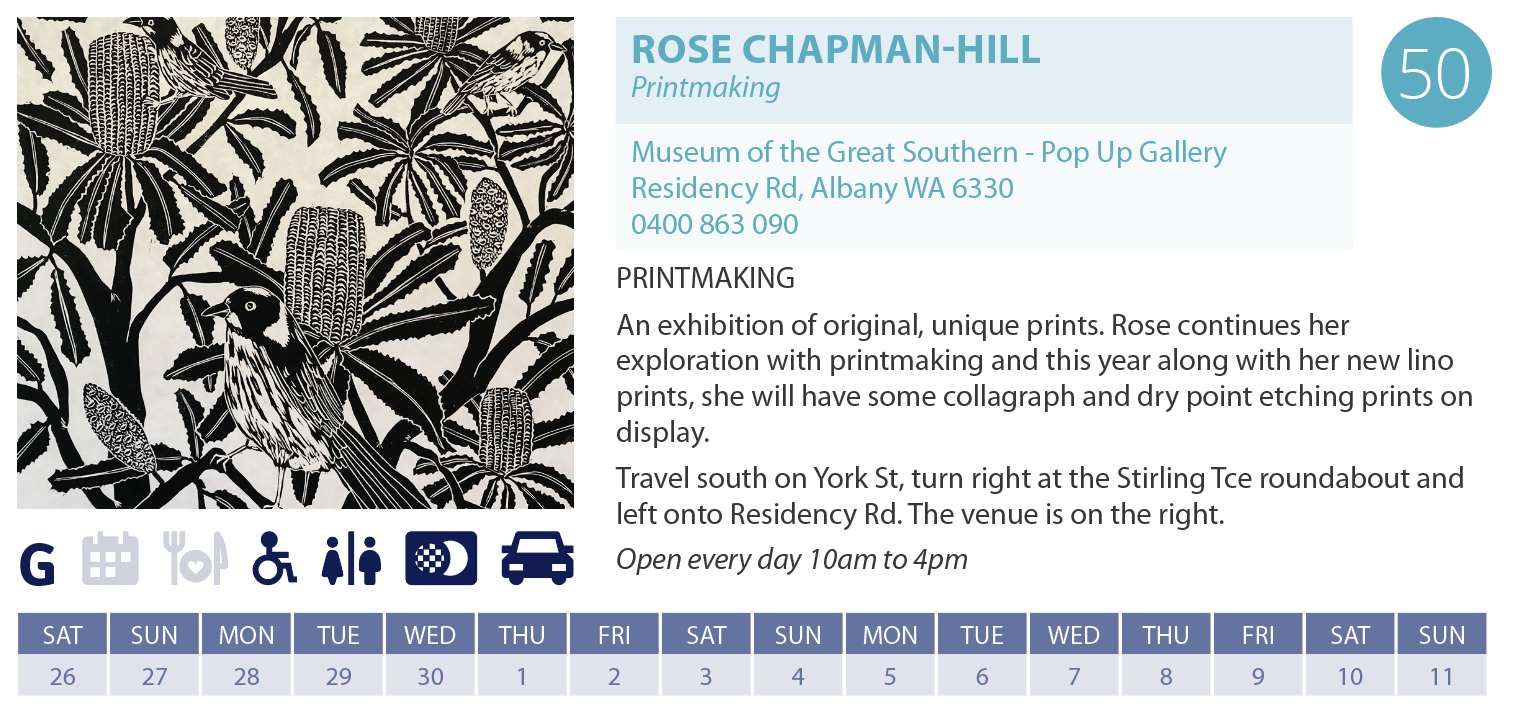 ROSE CHAPMAN-HILL
Printmaking

50

Museum of the Great Southern - Pop Up Gallery
Residency Rd, Albany WA 6330
0400 863 090

PRINTMAKING

An exhibition of original, unique prints. Rose continues her exploration with printmaking and this year along with her new lino prints, she will have some collagraph and dry point etching prints on display.

Travel south on York St, turn right at the Stirling Tce roundabout and left onto Residency Rd. The venue is on the right.

Open every day 10am to 4pm

G

| SAT | SUN | MON | TUE | WED | THU | FRI | SAT | SUN | MON | TUE | WED | THU | FRI | SAT | SUN |
|---|---|---|---|---|---|---|---|---|---|---|---|---|---|---|---|
| 26 | 27 | 28 | 29 | 30 | 1 | 2 | 3 | 4 | 5 | 6 | 7 | 8 | 9 | 10 | 11 |